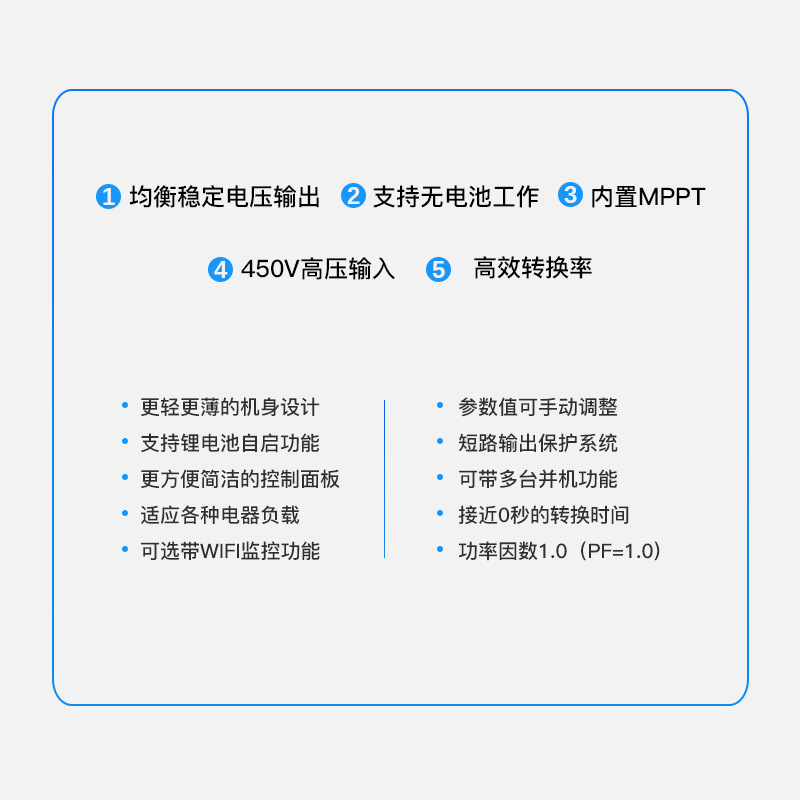 1 均衡稳定电压输出 2 支持无电池工作 3 内置MPPT

4 450V高压输入 5 高效转换率

• 更轻更薄的机身设计
• 支持锂电池自启功能
• 更方便简洁的控制面板
• 适应各种电器负载
• 可选带WIFI监控功能

• 参数值可手动调整
• 短路输出保护系统
• 可带多台并机功能
• 接近0秒的转换时间
• 功率因数1.0（PF=1.0）